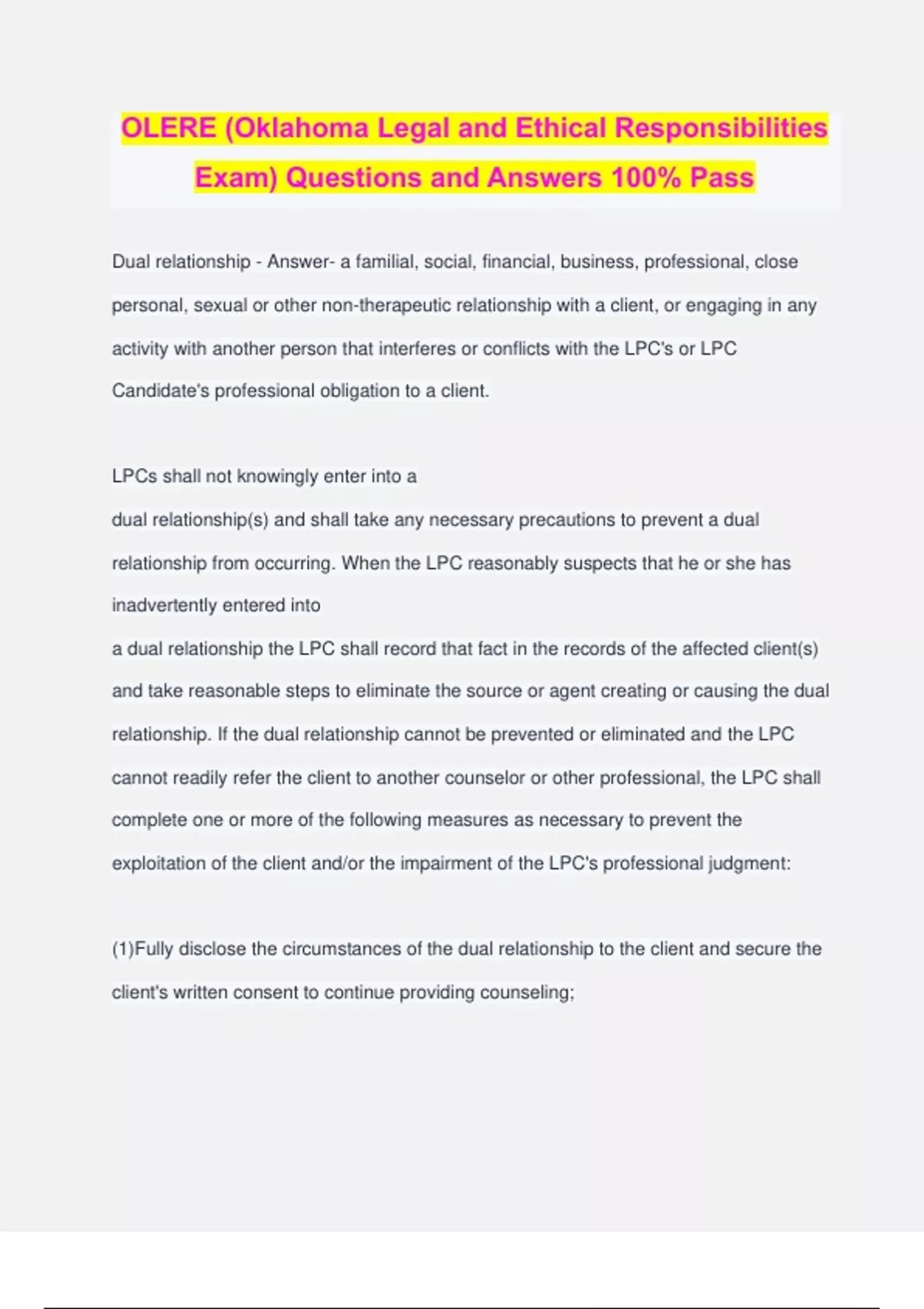 OLERE (Oklahoma Legal and Ethical Responsibilities Exam) Questions and Answers 100% Pass

Dual relationship - Answer- a familial, social, financial, business, professional, close personal, sexual or other non-therapeutic relationship with a client, or engaging in any activity with another person that interferes or conflicts with the LPC's or LPC Candidate's professional obligation to a client.

LPCs shall not knowingly enter into a
dual relationship(s) and shall take any necessary precautions to prevent a dual relationship from occurring. When the LPC reasonably suspects that he or she has inadvertently entered into
a dual relationship the LPC shall record that fact in the records of the affected client(s) and take reasonable steps to eliminate the source or agent creating or causing the dual relationship. If the dual relationship cannot be prevented or eliminated and the LPC cannot readily refer the client to another counselor or other professional, the LPC shall complete one or more of the following measures as necessary to prevent the exploitation of the client and/or the impairment of the LPC's professional judgment:

(1)Fully disclose the circumstances of the dual relationship to the client and secure the client's written consent to continue providing counseling;